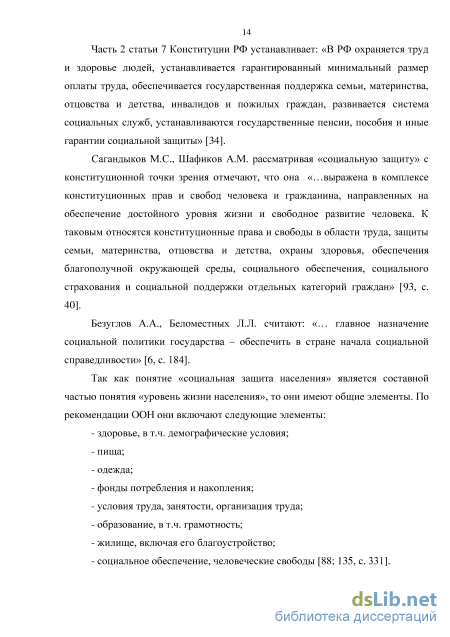 14

Часть 2 статьи 7 Конституции РФ устанавливает: «В РФ охраняется труд и здоровье людей, устанавливается гарантированный минимальный размер оплаты труда, обеспечивается государственная поддержка семьи, материнства, отцовства и детства, инвалидов и пожилых граждан, развивается система социальных служб, устанавливаются государственные пенсии, пособия и иные гарантии социальной защиты» [34].

Сагандыков М.С., Шафиков А.М. рассматривая «социальную защиту» с конституционной точки зрения отмечают, что она «…выражена в комплексе конституционных прав и свобод человека и гражданина, направленных на обеспечение достойного уровня жизни и свободное развитие человека. К таковым относятся конституционные права и свободы в области труда, защиты семьи, материнства, отцовства и детства, охраны здоровья, обеспечения благополучной окружающей среды, социального обеспечения, социального страхования и социальной поддержки отдельных категорий граждан» [93, с. 40].

Безуглов А.А., Беломестных Л.Л. считают: «… главное назначение социальной политики государства – обеспечить в стране начала социальной справедливости» [6, с. 184].

Так как понятие «социальная защита населения» является составной частью понятия «уровень жизни населения», то они имеют общие элементы. По рекомендации ООН они включают следующие элементы:

- здоровье, в т.ч. демографические условия;

- пища;

- одежда;

- фонды потребления и накопления;

- условия труда, занятости, организация труда;

- образование, в т.ч. грамотность;

- жилище, включая его благоустройство;

- социальное обеспечение, человеческие свободы [88; 135, с. 331].

dsLib.net
библиотека диссертаций